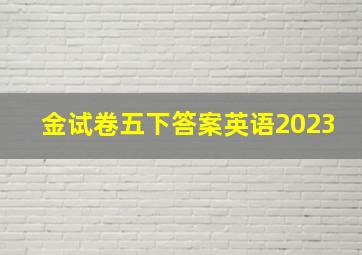 金试卷五下答案英语2023